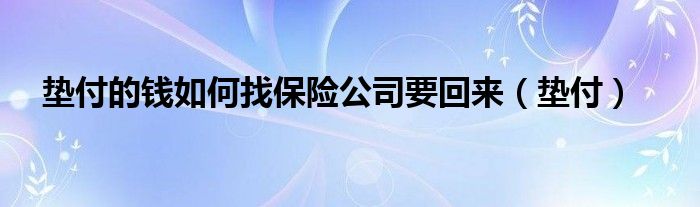 垫付的钱如何找保险公司要回来（垫付）